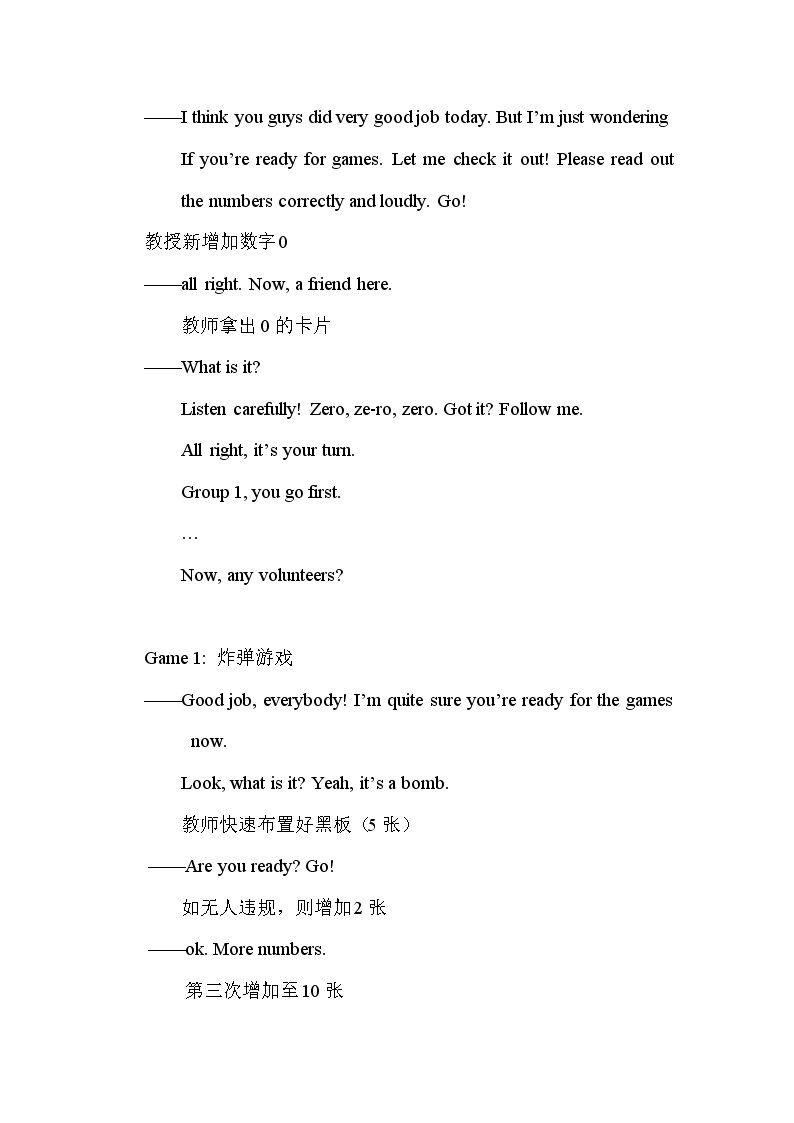 ——I think you guys did very good job today. But I'm just wondering If you're ready for games. Let me check it out! Please read out the numbers correctly and loudly. Go!

教授新增加数字0

——all right. Now, a friend here.

教师拿出0的卡片

——What is it?

Listen carefully! Zero, ze-ro, zero. Got it? Follow me.

All right, it's your turn.

Group 1, you go first.

…

Now, any volunteers?

Game 1: 炸弹游戏

——Good job, everybody! I'm quite sure you're ready for the games now.

Look, what is it? Yeah, it's a bomb.

教师快速布置好黑板（5张）

——Are you ready? Go!

如无人违规，则增加2张

——ok. More numbers.

第三次增加至10张